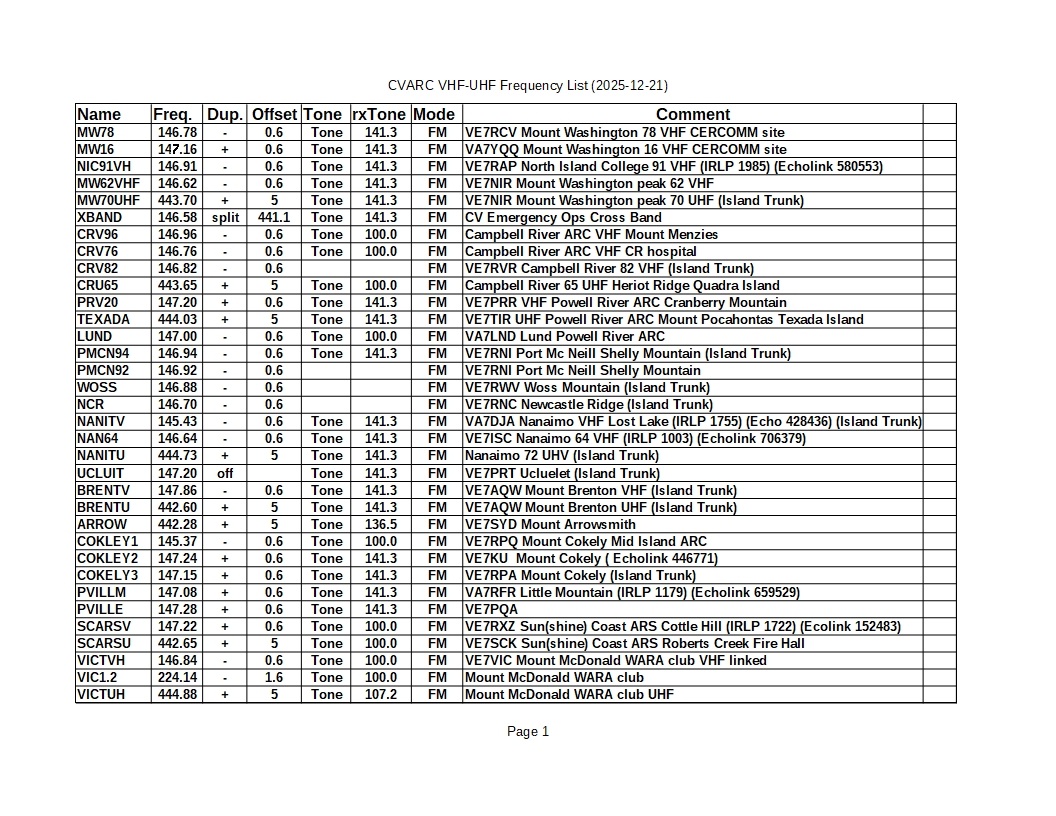 CVARC VHF-UHF Frequency List (2025-12-21)

| Name | Freq. | Dup. | Offset | Tone | rxTone | Mode | Comment | |
|---|---|---|---|---|---|---|---|---|
| MW78 | 146.78 | - | 0.6 | Tone | 141.3 | FM | VE7RCV Mount Washington 78 VHF CERCOMM site | |
| MW16 | 147.16 | + | 0.6 | Tone | 141.3 | FM | VA7YQQ Mount Washington 16 VHF CERCOMM site | |
| NIC91VH | 146.91 | - | 0.6 | Tone | 141.3 | FM | VE7RAP North Island College 91 VHF (IRLP 1985) (Echolink 580553) | |
| MW62VHF | 146.62 | - | 0.6 | Tone | 141.3 | FM | VE7NIR Mount Washington peak 62 VHF | |
| MW70UHF | 443.70 | + | 5 | Tone | 141.3 | FM | VE7NIR Mount Washington peak 70 UHF (Island Trunk) | |
| XBAND | 146.58 | split | 441.1 | Tone | 141.3 | FM | CV Emergency Ops Cross Band | |
| CRV96 | 146.96 | - | 0.6 | Tone | 100.0 | FM | Campbell River ARC VHF Mount Menzies | |
| CRV76 | 146.76 | - | 0.6 | Tone | 100.0 | FM | Campbell River ARC VHF CR hospital | |
| CRV82 | 146.82 | - | 0.6 | | | FM | VE7RVR Campbell River 82 VHF (Island Trunk) | |
| CRU65 | 443.65 | + | 5 | Tone | 100.0 | FM | Campbell River 65 UHF Heriot Ridge Quadra Island | |
| PRV20 | 147.20 | + | 0.6 | Tone | 141.3 | FM | VE7PRR VHF Powell River ARC Cranberry Mountain | |
| TEXADA | 444.03 | + | 5 | Tone | 141.3 | FM | VE7TIR UHF Powell River ARC Mount Pocahontas Texada Island | |
| LUND | 147.00 | - | 0.6 | Tone | 100.0 | FM | VA7LND Lund Powell River ARC | |
| PMCN94 | 146.94 | - | 0.6 | Tone | 141.3 | FM | VE7RNI Port Mc Neill Shelly Mountain (Island Trunk) | |
| PMCN92 | 146.92 | - | 0.6 | | | FM | VE7RNI Port Mc Neill Shelly Mountain | |
| WOSS | 146.88 | - | 0.6 | | | FM | VE7RWV Woss Mountain (Island Trunk) | |
| NCR | 146.70 | - | 0.6 | | | FM | VE7RNC Newcastle Ridge (Island Trunk) | |
| NANITV | 145.43 | - | 0.6 | Tone | 141.3 | FM | VA7DJA Nanaimo VHF Lost Lake (IRLP 1755) (Echo 428436) (Island Trunk) | |
| NAN64 | 146.64 | - | 0.6 | Tone | 141.3 | FM | VE7ISC Nanaimo 64 VHF (IRLP 1003) (Echolink 706379) | |
| NANITU | 444.73 | + | 5 | Tone | 141.3 | FM | Nanaimo 72 UHV (Island Trunk) | |
| UCLUIT | 147.20 | off | | Tone | 141.3 | FM | VE7PRT Ucluelet (Island Trunk) | |
| BRENTV | 147.86 | - | 0.6 | Tone | 141.3 | FM | VE7AQW Mount Brenton VHF (Island Trunk) | |
| BRENTU | 442.60 | + | 5 | Tone | 141.3 | FM | VE7AQW Mount Brenton UHF (Island Trunk) | |
| ARROW | 442.28 | + | 5 | Tone | 136.5 | FM | VE7SYD Mount Arrowsmith | |
| COKLEY1 | 145.37 | - | 0.6 | Tone | 100.0 | FM | VE7RPQ Mount Cokely Mid Island ARC | |
| COKLEY2 | 147.24 | + | 0.6 | Tone | 141.3 | FM | VE7KU Mount Cokely ( Echolink 446771) | |
| COKELY3 | 147.15 | + | 0.6 | Tone | 141.3 | FM | VE7RPA Mount Cokely (Island Trunk) | |
| PVILLM | 147.08 | + | 0.6 | Tone | 141.3 | FM | VA7RFR Little Mountain (IRLP 1179) (Echolink 659529) | |
| PVILLE | 147.28 | + | 0.6 | Tone | 141.3 | FM | VE7PQA | |
| SCARSV | 147.22 | + | 0.6 | Tone | 100.0 | FM | VE7RXZ Sun(shine) Coast ARS Cottle Hill (IRLP 1722) (Ecolink 152483) | |
| SCARSU | 442.65 | + | 5 | Tone | 100.0 | FM | VE7SCK Sun(shine) Coast ARS Roberts Creek Fire Hall | |
| VICTVH | 146.84 | - | 0.6 | Tone | 100.0 | FM | VE7VIC Mount McDonald WARA club VHF linked | |
| VIC1.2 | 224.14 | - | 1.6 | Tone | 100.0 | FM | Mount McDonald WARA club | |
| VICTUH | 444.88 | + | 5 | Tone | 107.2 | FM | Mount McDonald WARA club UHF | |

Page 1